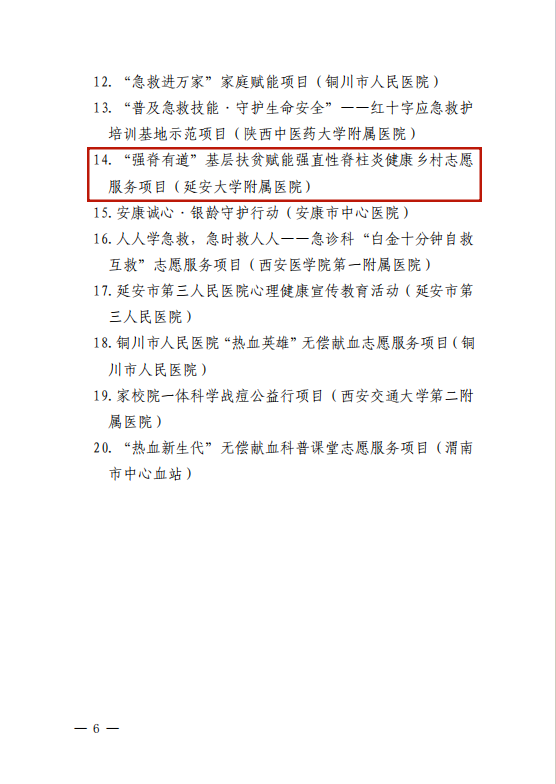 12. “急救进万家”家庭赋能项目（铜川市人民医院）

13. “普及急救技能·守护生命安全”——红十字应急救护培训基地示范项目（陕西中医药大学附属医院）

14. “强脊有道”基层扶贫赋能强直性脊柱炎健康乡村志愿服务项目（延安大学附属医院）

15. 安康诚心·银龄守护行动（安康市中心医院）

16. 人人学急救，急时救人人——急诊科“白金十分钟自救互救”志愿服务项目（西安医学院第一附属医院）

17. 延安市第三人民医院心理健康宣传教育活动（延安市第三人民医院）

18. 铜川市人民医院“热血英雄”无偿献血志愿服务项目（铜川市人民医院）

19. 家校院一体科学战痘公益行项目（西安交通大学第二附属医院）

20. “热血新生代”无偿献血科普课堂志愿服务项目（渭南市中心血站）

— 6 —